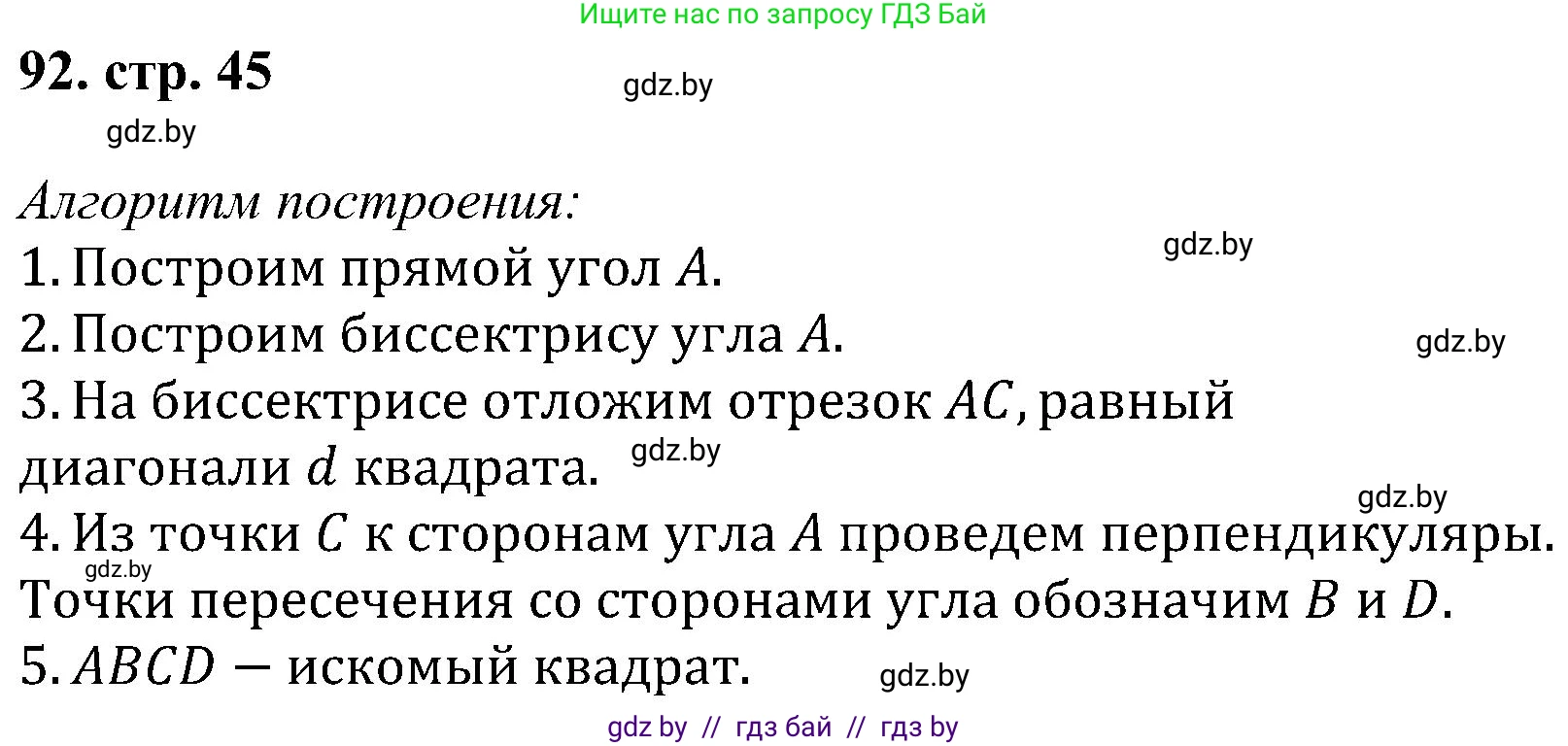 Ищите нас по запросу ГДЗ Бай

92. стр. 45

gdz.by

gdz.by

Алгоритм построения:

gdz.by

1. Построим прямой угол $A$.

2. Построим биссектрису угла $A$.

gdz.by

3. На биссектрисе отложим отрезок $AC$, равный диагонали $d$ квадрата.

gdz.by

gdz.by

4. Из точки $C$ к сторонам угла $A$ проведем перпендикуляры.

gdz.by

Точки пересечения со сторонами угла обозначим $B$ и $D$.

5. $ABCD$ — искомый квадрат.

gdz.by

gdz by // гдз бай // гдз by